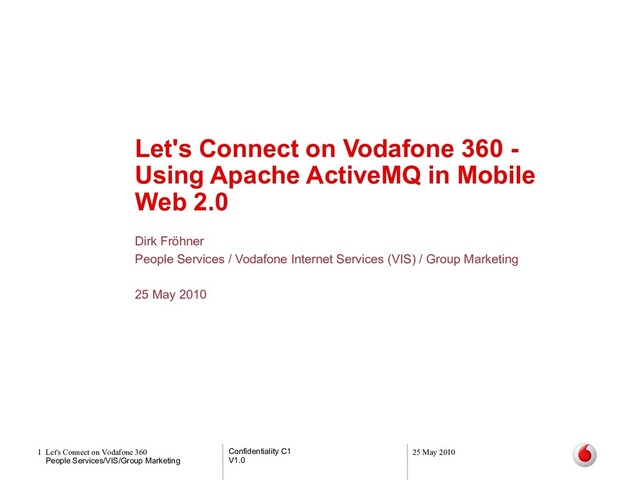 Let's Connect on Vodafone 360 - Using Apache ActiveMQ in Mobile Web 2.0

Dirk Fröhner

People Services / Vodafone Internet Services (VIS) / Group Marketing

25 May 2010

1 Let's Connect on Vodafone 360
People Services/VIS/Group Marketing

Confidentiality C1
V1.0

25 May 2010